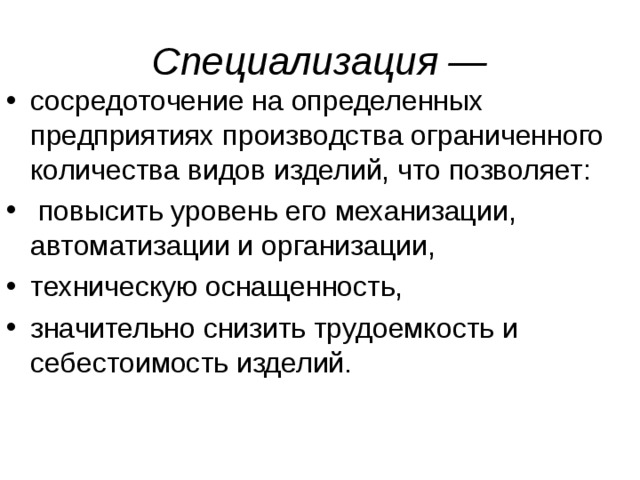 Специализация —

• сосредоточение на определенных предприятиях производства ограниченного количества видов изделий, что позволяет:
• повысить уровень его механизации, автоматизации и организации,
• техническую оснащенность,
• значительно снизить трудоемкость и себестоимость изделий.